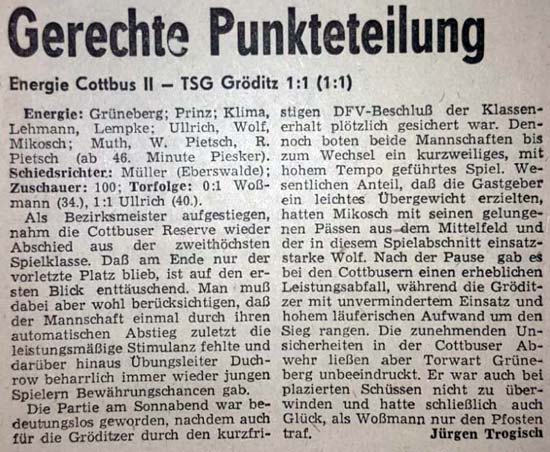 Gerechte Punkteteilung

Energie Cottbus II – TSG Gröditz 1:1 (1:1)

Energie: Grüneberg; Prinz; Klima, Lehmann, Lempke; Ullrich, Wolf, Mikosch; Muth, W. Pietsch, R. Pietsch (ab 46. Minute Piesker). Schiedsrichter: Müller (Eberswalde); Zuschauer: 100; Torfolge: 0:1 Woßmann (34.), 1:1 Ullrich (40.).

Als Bezirksmeister aufgestiegen, nahm die Cottbuser Reserve wieder Abschied aus der zweithöchsten Spielklasse. Daß am Ende nur der vorletzte Platz blieb, ist auf den ersten Blick enttäuschend. Man muß dabei aber wohl berücksichtigen, daß der Mannschaft einmal durch ihren automatischen Abstieg zuletzt die leistungsmäßige Stimulanz fehlte und darüber hinaus Übungsleiter Duchrow beharrlich immer wieder jungen Spielern Bewährungschancen gab.

Die Partie am Sonnabend war bedeutungslos geworden, nachdem auch für die Gröditzer durch den kurzfristigen DFV-Beschluß der Klassenerhalt plötzlich gesichert war. Dennoch boten beide Mannschaften bis zum Wechsel ein kurzweiliges, mit hohem Tempo geführtes Spiel. Wesentlichen Anteil, daß die Gastgeber ein leichtes Übergewicht erzielten, hatten Mikosch mit seinen gelungenen Pässen aus dem Mittelfeld und der in diesem Spielabschnitt einsatzstarke Wolf. Nach der Pause gab es bei den Cottbusern einen erheblichen Leistungsabfall, während die Gröditzer mit unvermindertem Einsatz und hohem läuferischen Aufwand um den Sieg rangen. Die zunehmenden Unsicherheiten in der Cottbuser Abwehr ließen aber Torwart Grüneberg unbeeindruckt. Er war auch bei plazierten Schüssen nicht zu überwinden und hatte schließlich auch Glück, als Woßmann nur den Pfosten traf.

Jürgen Trogisch